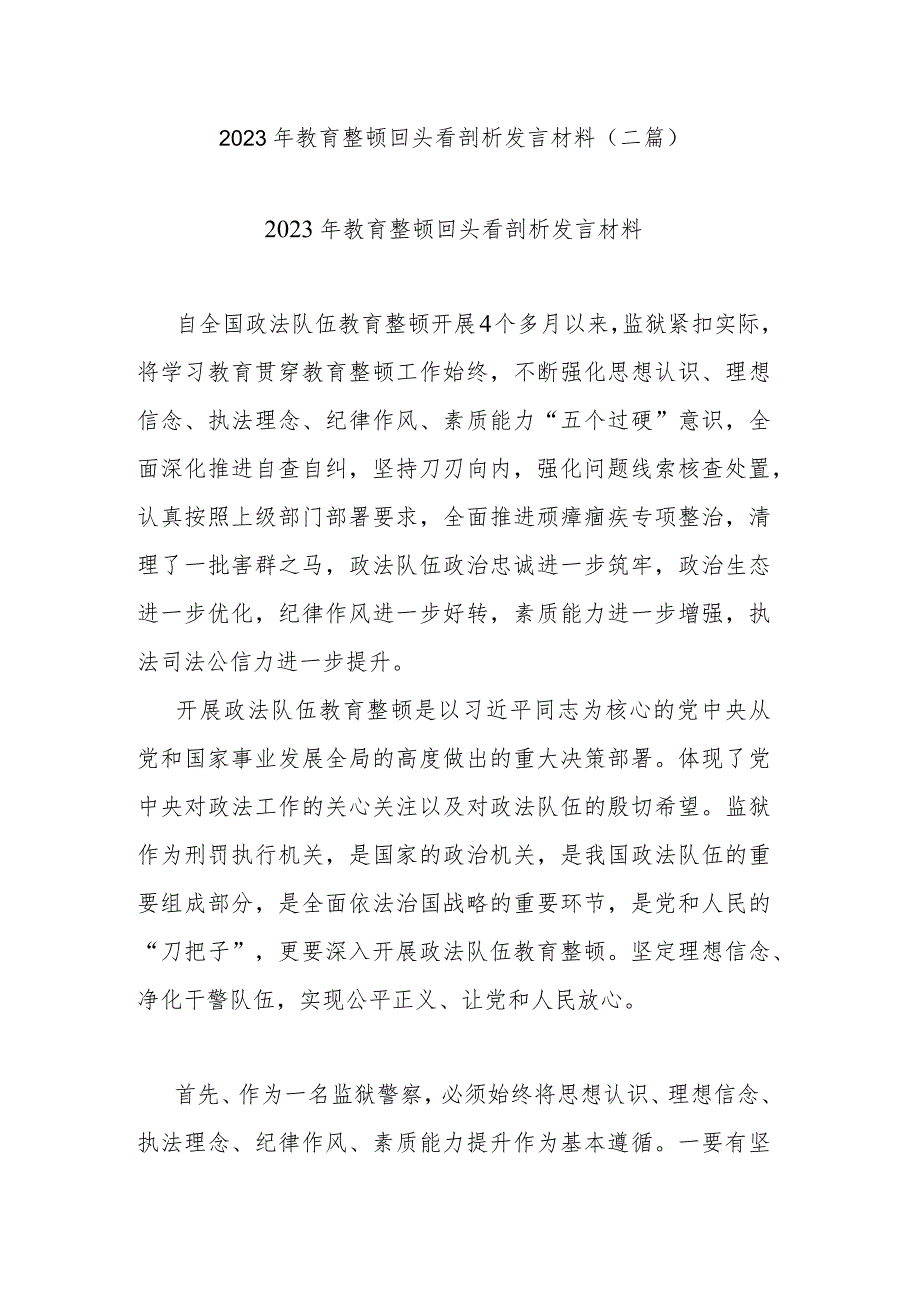 2023年教育整顿回头看剖析发言材料（二篇）

2023年教育整顿回头看剖析发言材料

自全国政法队伍教育整顿开展4个多月以来，监狱紧扣实际，将学习教育贯穿教育整顿工作始终，不断强化思想认识、理想信念、执法理念、纪律作风、素质能力“五个过硬”意识，全面深化推进自查自纠，坚持刀刃向内，强化问题线索核查处置，认真按照上级部门部署要求，全面推进顽瘴痼疾专项整治，清理了一批害群之马，政法队伍政治忠诚进一步筑牢，政治生态进一步优化，纪律作风进一步好转，素质能力进一步增强，执法司法公信力进一步提升。

开展政法队伍教育整顿是以习近平同志为核心的党中央从党和国家事业发展全局的高度做出的重大决策部署。体现了党中央对政法工作的关心关注以及对政法队伍的殷切希望。监狱作为刑罚执行机关，是国家的政治机关，是我国政法队伍的重要组成部分，是全面依法治国战略的重要环节，是党和人民的“刀把子”，更要深入开展政法队伍教育整顿。坚定理想信念、净化干警队伍，实现公平正义、让党和人民放心。

首先、作为一名监狱警察，必须始终将思想认识、理想信念、执法理念、纪律作风、素质能力提升作为基本遵循。一要有坚